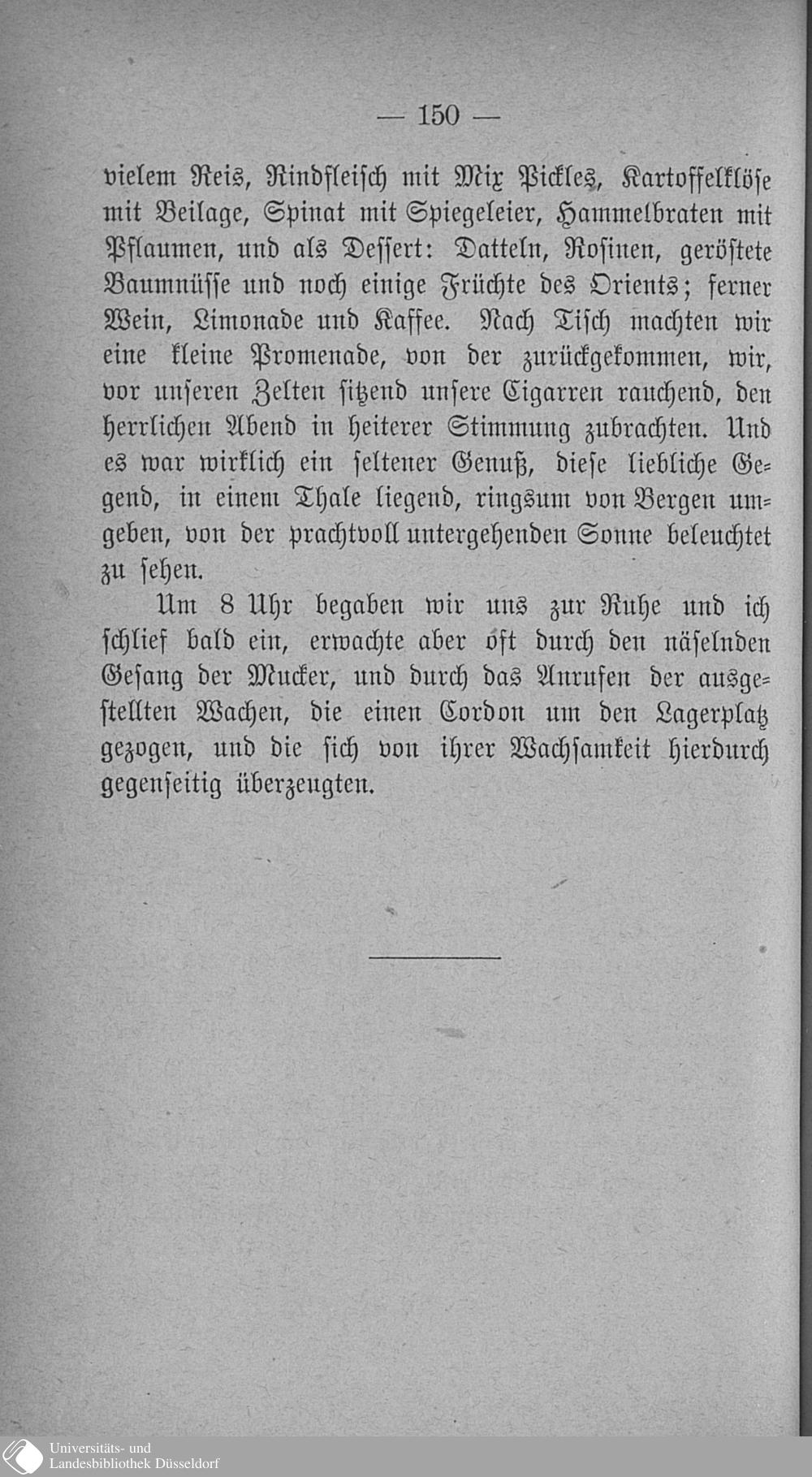 — 150 —

vielem Reis, Rindfleisch mit Mix Pickles, Kartoffelklöse mit Beilage, Spinat mit Spiegeleier, Hammelbraten mit Pflaumen, und als Dessert: Datteln, Rosinen, geröstete Baumnüsse und noch einige Früchte des Orients; ferner Wein, Limonade und Kaffee. Nach Tisch machten wir eine kleine Promenade, von der zurückgekommen, wir, vor unseren Zelten sitzend unsere Cigarren rauchend, den herrlichen Abend in heiterer Stimmung zubrachten. Und es war wirklich ein seltener Genuß, diese liebliche Gegend, in einem Thale liegend, ringsum von Bergen umgeben, von der prachtvoll untergehenden Sonne beleuchtet zu sehen.

Um 8 Uhr begaben wir uns zur Ruhe und ich schlief bald ein, erwachte aber oft durch den näselnden Gesang der Mucker, und durch das Anrufen der ausgestellten Wachen, die einen Cordon um den Lagerplatz gezogen, und die sich von ihrer Wachsamkeit hierdurch gegenseitig überzeugten.

Universitäts- und Landesbibliothek Düsseldorf